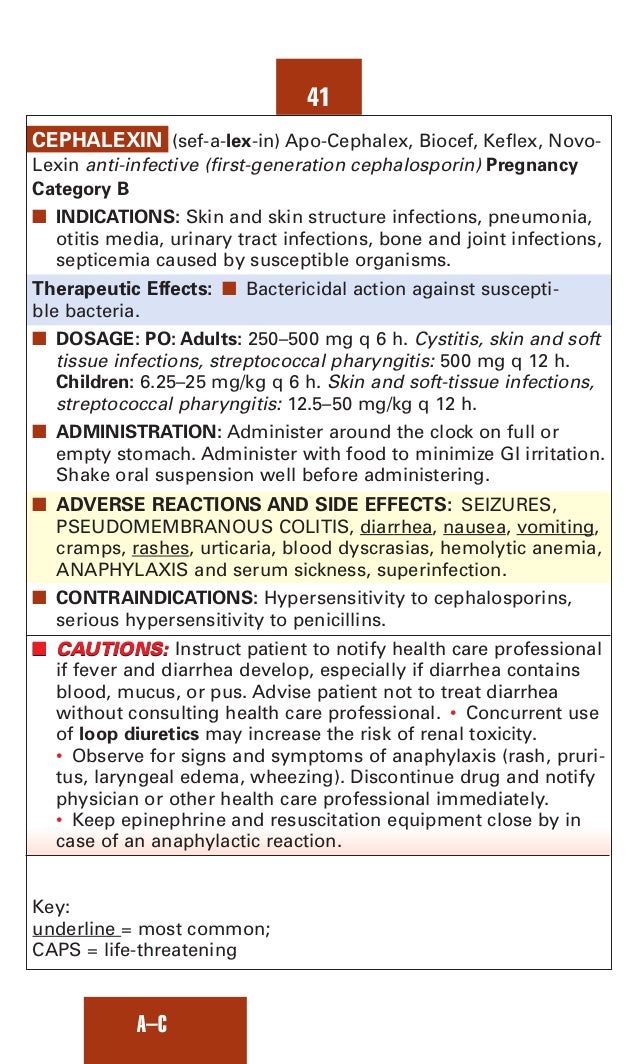 41

CEPHALEXIN (sef-a-lex-in) Apo-Cephalex, Biocef, Keflex, Novo-Lexin anti-infective (first-generation cephalosporin) Pregnancy Category B

■ INDICATIONS: Skin and skin structure infections, pneumonia, otitis media, urinary tract infections, bone and joint infections, septicemia caused by susceptible organisms.

Therapeutic Effects: ■ Bactericidal action against susceptible bacteria.

■ DOSAGE: PO: Adults: 250–500 mg q 6 h. Cystitis, skin and soft tissue infections, streptococcal pharyngitis: 500 mg q 12 h. Children: 6.25–25 mg/kg q 6 h. Skin and soft-tissue infections, streptococcal pharyngitis: 12.5–50 mg/kg q 12 h.

■ ADMINISTRATION: Administer around the clock on full or empty stomach. Administer with food to minimize GI irritation. Shake oral suspension well before administering.

■ ADVERSE REACTIONS AND SIDE EFFECTS: SEIZURES, PSEUDOMEMBRANOUS COLITIS, diarrhea, nausea, vomiting, cramps, rashes, urticaria, blood dyscrasias, hemolytic anemia, ANAPHYLAXIS and serum sickness, superinfection.

■ CONTRAINDICATIONS: Hypersensitivity to cephalosporins, serious hypersensitivity to penicillins.

■ CAUTIONS: Instruct patient to notify health care professional if fever and diarrhea develop, especially if diarrhea contains blood, mucus, or pus. Advise patient not to treat diarrhea without consulting health care professional. • Concurrent use of loop diuretics may increase the risk of renal toxicity. • Observe for signs and symptoms of anaphylaxis (rash, pruritus, laryngeal edema, wheezing). Discontinue drug and notify physician or other health care professional immediately. • Keep epinephrine and resuscitation equipment close by in case of an anaphylactic reaction.

Key:
underline = most common;
CAPS = life-threatening

A–C